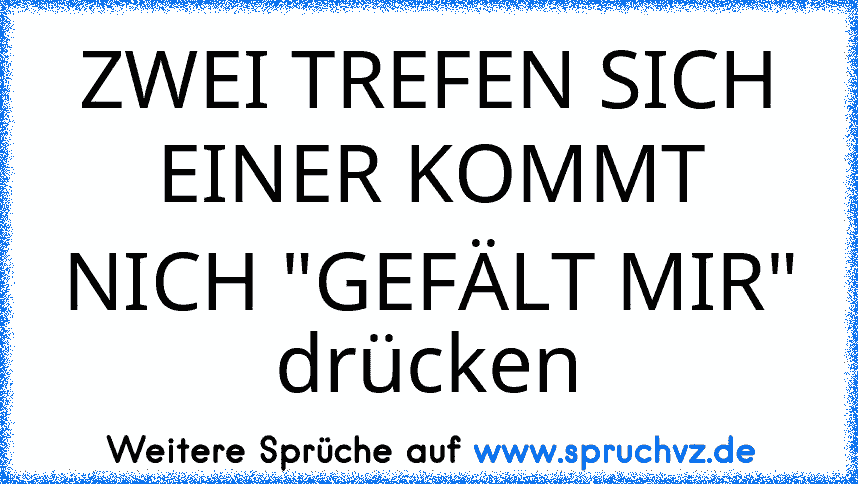 ZWEI TREFEN SICH EINER KOMMT NICH "GEFÄLT MIR" drücken

Weitere Sprüche auf www.spruchvz.de